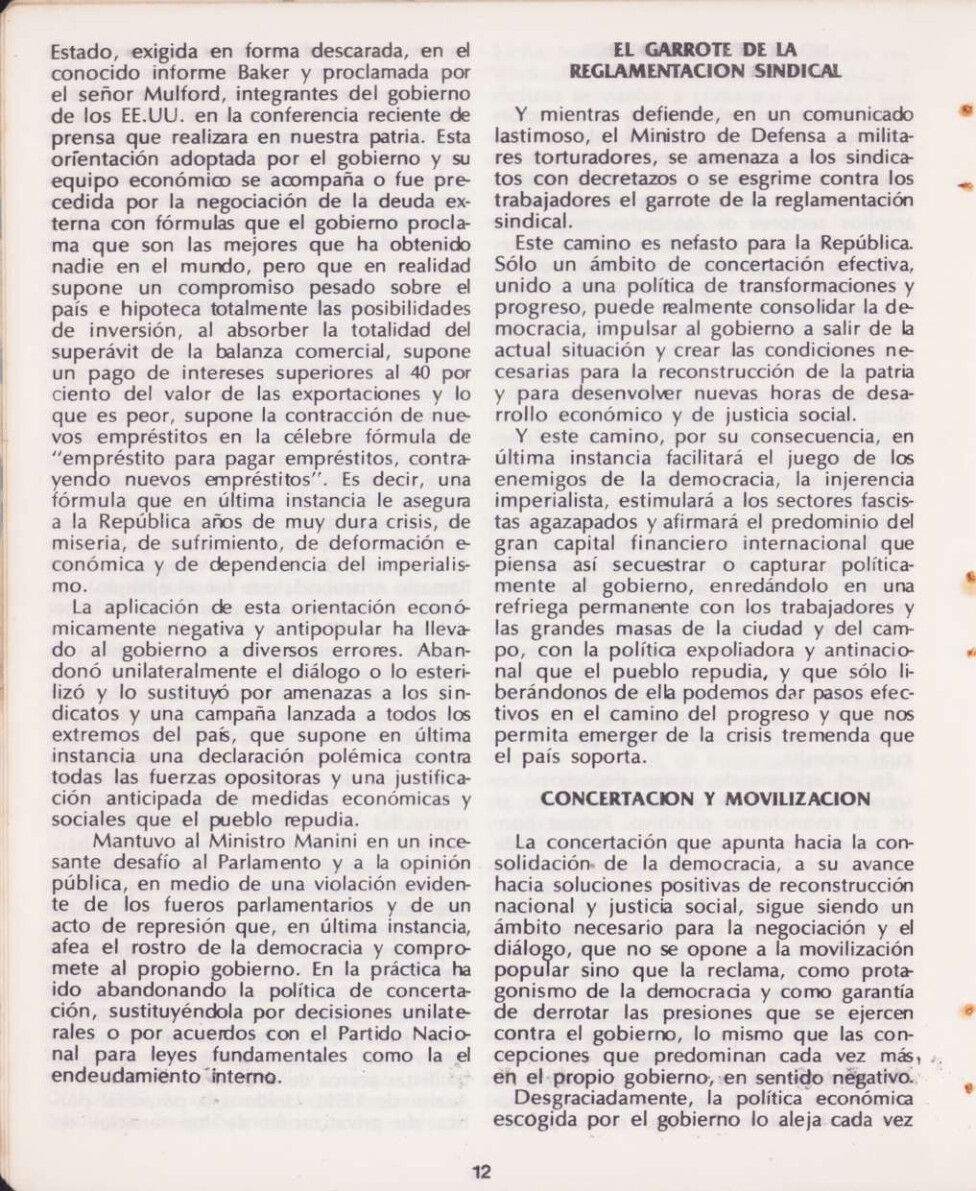 Estado, exigida en forma descarada, en el conocido informe Baker y proclamada por el señor Mulford, integrantes del gobierno de los EE.UU. en la conferencia reciente de prensa que realizara en nuestra patria. Esta orientación adoptada por el gobierno y su equipo económico se acompaña o fue precedida por la negociación de la deuda externa con fórmulas que el gobierno proclama que son las mejores que ha obtenido nadie en el mundo, pero que en realidad supone un compromiso pesado sobre el país e hipoteca totalmente las posibilidades de inversión, al absorber la totalidad del superávit de la balanza comercial, supone un pago de intereses superiores al 40 por ciento del valor de las exportaciones y lo que es peor, supone la contracción de nuevos empréstitos en la célebre fórmula de "empréstito para pagar empréstitos, contrayendo nuevos empréstitos". Es decir, una fórmula que en última instancia le asegura a la República años de muy dura crisis, de miseria, de sufrimiento, de deformación económica y de dependencia del imperialismo.

La aplicación de esta orientación económicamente negativa y antipopular ha llevado al gobierno a diversos errores. Abandonó unilateralmente el diálogo o lo esterilizó y lo sustituyó por amenazas a los sindicatos y una campaña lanzada a todos los extremos del país, que supone en última instancia una declaración polémica contra todas las fuerzas opositoras y una justificación anticipada de medidas económicas y sociales que el pueblo repudia.

Mantuvo al Ministro Manini en un incesante desafío al Parlamento y a la opinión pública, en medio de una violación evidente de los fueros parlamentarios y de un acto de represión que, en última instancia, afea el rostro de la democracia y compromete al propio gobierno. En la práctica ha ido abandonando la política de concertación, sustituyéndola por decisiones unilaterales o por acuerdos con el Partido Nacional para leyes fundamentales como la el endeudamiento interno.

EL GARROTE DE LA REGLAMENTACION SINDICAL

Y mientras defiende, en un comunicado lastimoso, el Ministro de Defensa a militares torturadores, se amenaza a los sindicatos con decretazos o se esgrime contra los trabajadores el garrote de la reglamentación sindical.

Este camino es nefasto para la República. Sólo un ámbito de concertación efectiva, unido a una política de transformaciones y progreso, puede realmente consolidar la democracia, impulsar al gobierno a salir de la actual situación y crear las condiciones necesarias para la reconstrucción de la patria y para desenvolver nuevas horas de desarrollo económico y de justicia social.

Y este camino, por su consecuencia, en última instancia facilitará el juego de los enemigos de la democracia, la injerencia imperialista, estimulará a los sectores fascistas agazapados y afirmará el predominio del gran capital financiero internacional que piensa así secuestrar o capturar políticamente al gobierno, enredándolo en una refriega permanente con los trabajadores y las grandes masas de la ciudad y del campo, con la política expoliadora y antinacional que el pueblo repudia, y que sólo liberándonos de ella podemos dar pasos efectivos en el camino del progreso y que nos permita emerger de la crisis tremenda que el país soporta.

CONCERTACION Y MOVILIZACION

La concertación que apunta hacia la consolidación de la democracia, a su avance hacia soluciones positivas de reconstrucción nacional y justicia social, sigue siendo un ámbito necesario para la negociación y el diálogo, que no se opone a la movilización popular sino que la reclama, como protagonismo de la democracia y como garantía de derrotar las presiones que se ejercen contra el gobierno, lo mismo que las concepciones que predominan cada vez más, en el propio gobierno, en sentido negativo.

Desgraciadamente, la política económica escogida por el gobierno lo aleja cada vez

12